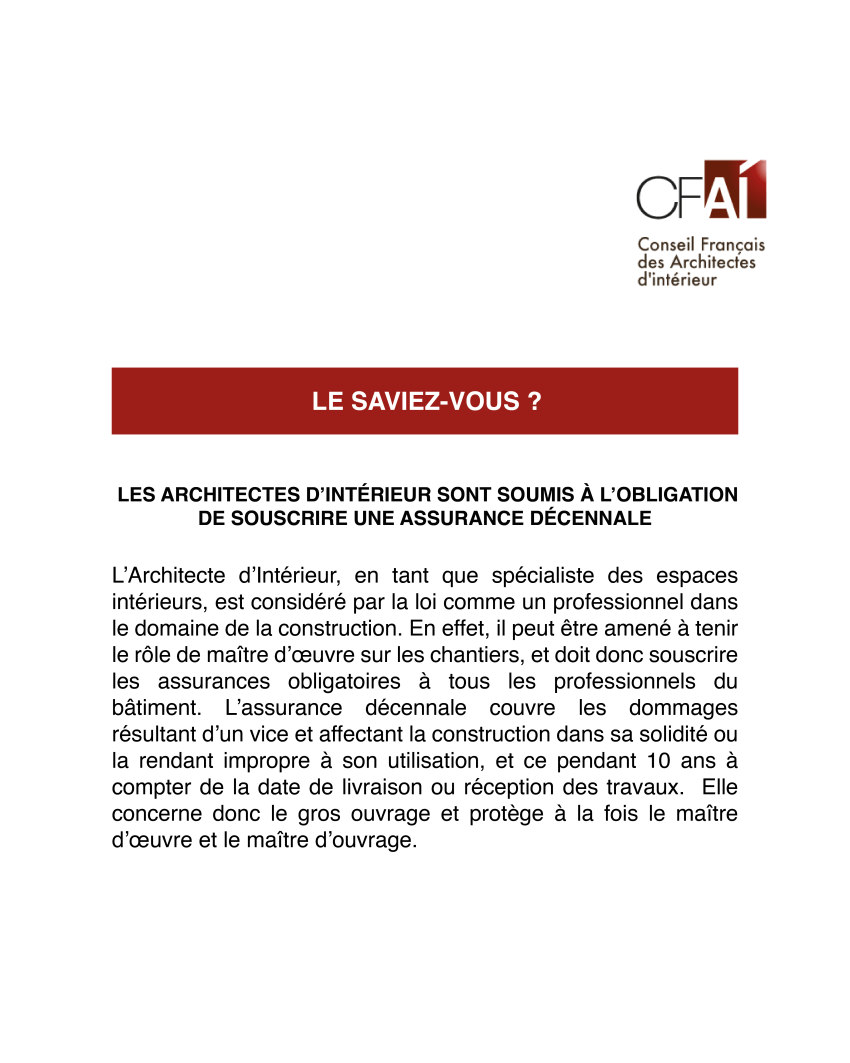 CFAI

Conseil Français des Architectes d'intérieur

LE SAVIEZ-VOUS ?

LES ARCHITECTES D'INTÉRIEUR SONT SOUMIS À L'OBLIGATION DE SOUSCRIRE UNE ASSURANCE DÉCENNALE

L'Architecte d'Intérieur, en tant que spécialiste des espaces intérieurs, est considéré par la loi comme un professionnel dans le domaine de la construction. En effet, il peut être amené à tenir le rôle de maître d'œuvre sur les chantiers, et doit donc souscrire les assurances obligatoires à tous les professionnels du bâtiment. L'assurance décennale couvre les dommages résultant d'un vice et affectant la construction dans sa solidité ou la rendant impropre à son utilisation, et ce pendant 10 ans à compter de la date de livraison ou réception des travaux. Elle concerne donc le gros ouvrage et protège à la fois le maître d'œuvre et le maître d'ouvrage.